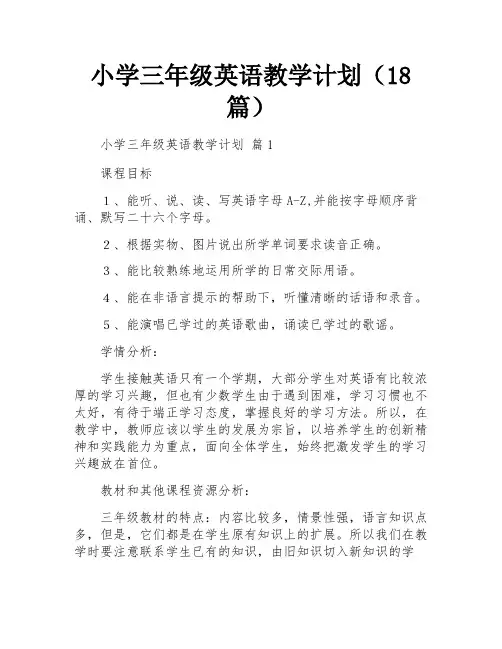 小学三年级英语教学计划（18篇）

小学三年级英语教学计划 篇1

课程目标

1、能听、说、读、写英语字母A-Z,并能按字母顺序背诵、默写二十六个字母。

2、根据实物、图片说出所学单词要求读音正确。

3、能比较熟练地运用所学的日常交际用语。

4、能在非语言提示的帮助下，听懂清晰的话语和录音。

5、能演唱已学过的英语歌曲，诵读已学过的歌谣。

学情分析：

学生接触英语只有一个学期，大部分学生对英语有比较浓厚的学习兴趣，但也有少数学生由于遇到困难，学习习惯也不太好，有待于端正学习态度，掌握良好的学习方法。所以，在教学中，教师应该以学生的发展为宗旨，以培养学生的创新精神和实践能力为重点，面向全体学生，始终把激发学生的学习兴趣放在首位。

教材和其他课程资源分析：

三年级教材的特点：内容比较多，情景性强，语言知识点多，但是，它们都是在学生原有知识上的扩展。所以我们在教学时要注意联系学生已有的知识，由旧知识切入新知识的学